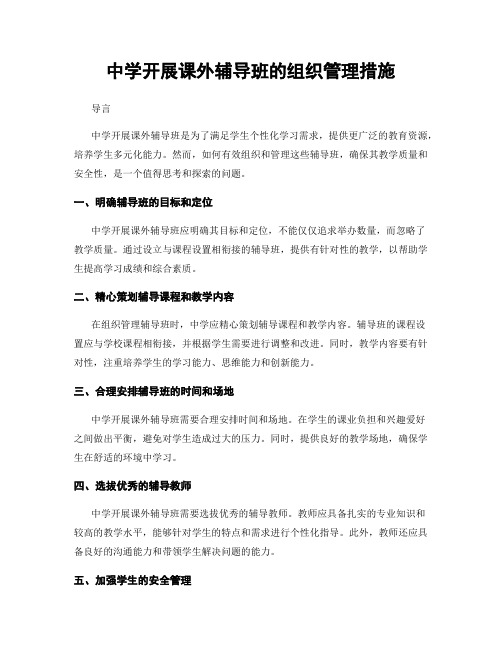 中学开展课外辅导班的组织管理措施

导言

中学开展课外辅导班是为了满足学生个性化学习需求，提供更广泛的教育资源，培养学生多元化能力。然而，如何有效组织和管理这些辅导班，确保其教学质量和安全性，是一个值得思考和探索的问题。

一、明确辅导班的目标和定位

中学开展课外辅导班应明确其目标和定位，不能仅仅追求举办数量，而忽略了教学质量。通过设立与课程设置相衔接的辅导班，提供有针对性的教学，以帮助学生提高学习成绩和综合素质。

二、精心策划辅导课程和教学内容

在组织管理辅导班时，中学应精心策划辅导课程和教学内容。辅导班的课程设置应与学校课程相衔接，并根据学生需要进行调整和改进。同时，教学内容要有针对性，注重培养学生的学习能力、思维能力和创新能力。

三、合理安排辅导班的时间和场地

中学开展课外辅导班需要合理安排时间和场地。在学生的课业负担和兴趣爱好之间做出平衡，避免对学生造成过大的压力。同时，提供良好的教学场地，确保学生在舒适的环境中学习。

四、选拔优秀的辅导教师

中学开展课外辅导班需要选拔优秀的辅导教师。教师应具备扎实的专业知识和较高的教学水平，能够针对学生的特点和需求进行个性化指导。此外，教师还应具备良好的沟通能力和带领学生解决问题的能力。

五、加强学生的安全管理